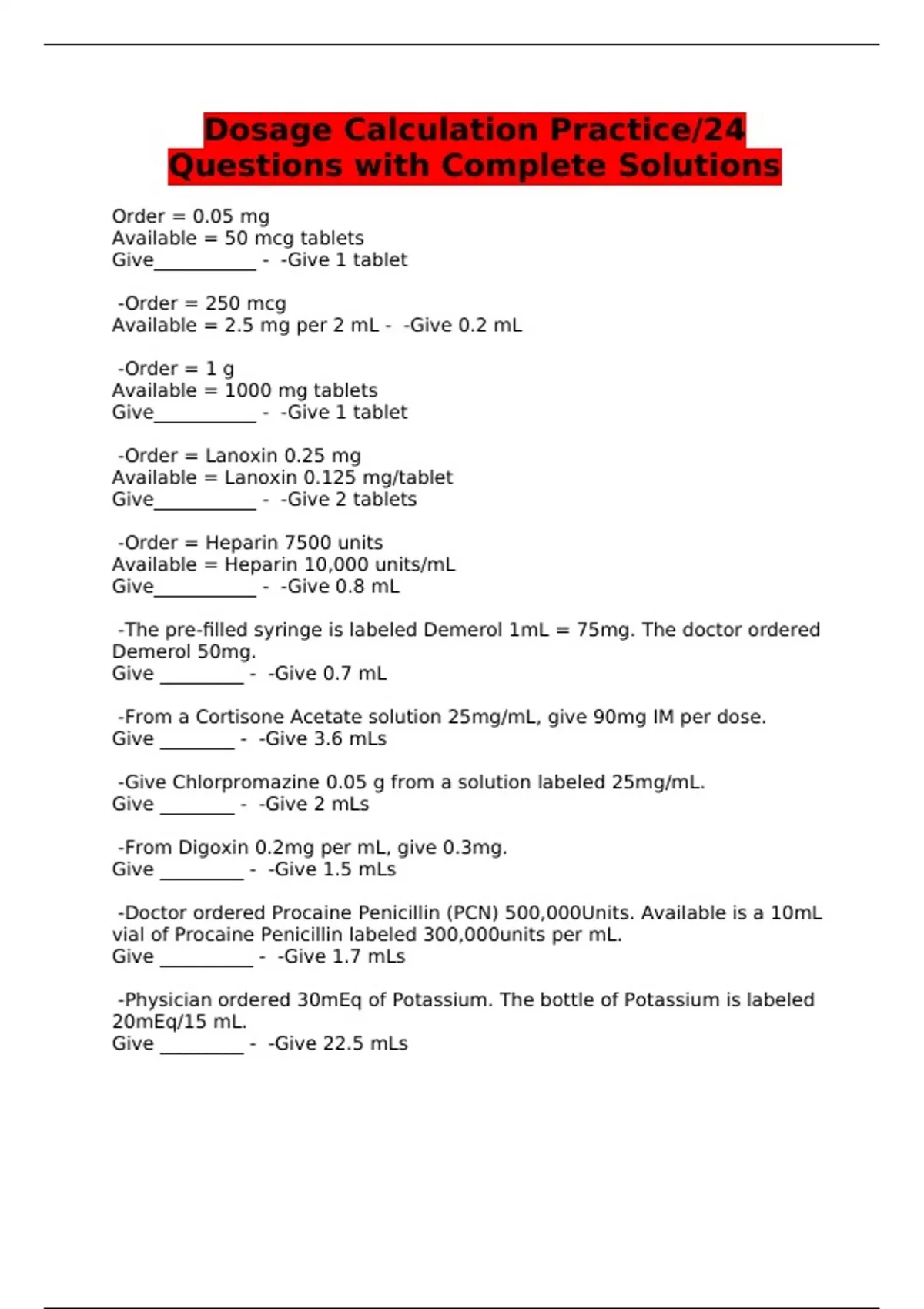 Dosage Calculation Practice/24 Questions with Complete Solutions

Order = 0.05 mg
Available = 50 mcg tablets
Give____ - -Give 1 tablet

-Order = 250 mcg
Available = 2.5 mg per 2 mL - -Give 0.2 mL

-Order = 1 g
Available = 1000 mg tablets
Give____ - -Give 1 tablet

-Order = Lanoxin 0.25 mg
Available = Lanoxin 0.125 mg/tablet
Give____ - -Give 2 tablets

-Order = Heparin 7500 units
Available = Heparin 10,000 units/mL
Give____ - -Give 0.8 mL

-The pre-filled syringe is labeled Demerol 1mL = 75mg. The doctor ordered Demerol 50mg.
Give ____ - -Give 0.7 mL

-From a Cortisone Acetate solution 25mg/mL, give 90mg IM per dose.
Give ____ - -Give 3.6 mLs

-Give Chlorpromazine 0.05 g from a solution labeled 25mg/mL.
Give ____ - -Give 2 mLs

-From Digoxin 0.2mg per mL, give 0.3mg.
Give ____ - -Give 1.5 mLs

-Doctor ordered Procaine Penicillin (PCN) 500,000Units. Available is a 10mL vial of Procaine Penicillin labeled 300,000units per mL.
Give ____ - -Give 1.7 mLs

-Physician ordered 30mEq of Potassium. The bottle of Potassium is labeled 20mEq/15 mL.
Give ____ - -Give 22.5 mLs